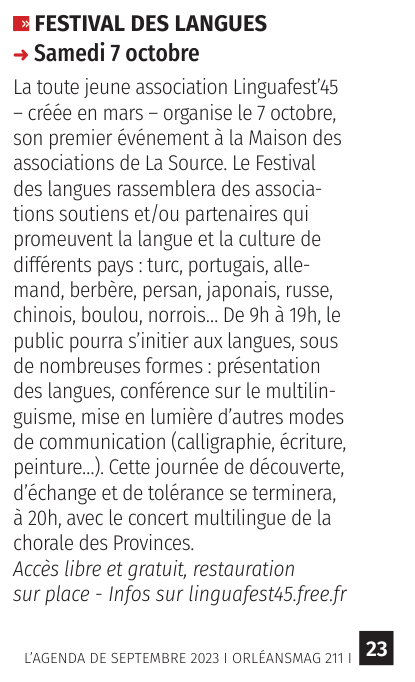 » FESTIVAL DES LANGUES
→ Samedi 7 octobre

La toute jeune association Linguafest'45 – créée en mars – organise le 7 octobre, son premier événement à la Maison des associations de La Source. Le Festival des langues rassemblera des associations soutiens et/ou partenaires qui promeuvent la langue et la culture de différents pays : turc, portugais, allemand, berbère, persan, japonais, russe, chinois, boulou, norrois... De 9h à 19h, le public pourra s'initier aux langues, sous de nombreuses formes : présentation des langues, conférence sur le multilinguisme, mise en lumière d'autres modes de communication (calligraphie, écriture, peinture...). Cette journée de découverte, d'échange et de tolérance se terminera, à 20h, avec le concert multilingue de la chorale des Provinces.
Accès libre et gratuit, restauration sur place - Infos sur linguafest45.free.fr

L'AGENDA DE SEPTEMBRE 2023 I ORLÉANSMAG 211 I 23